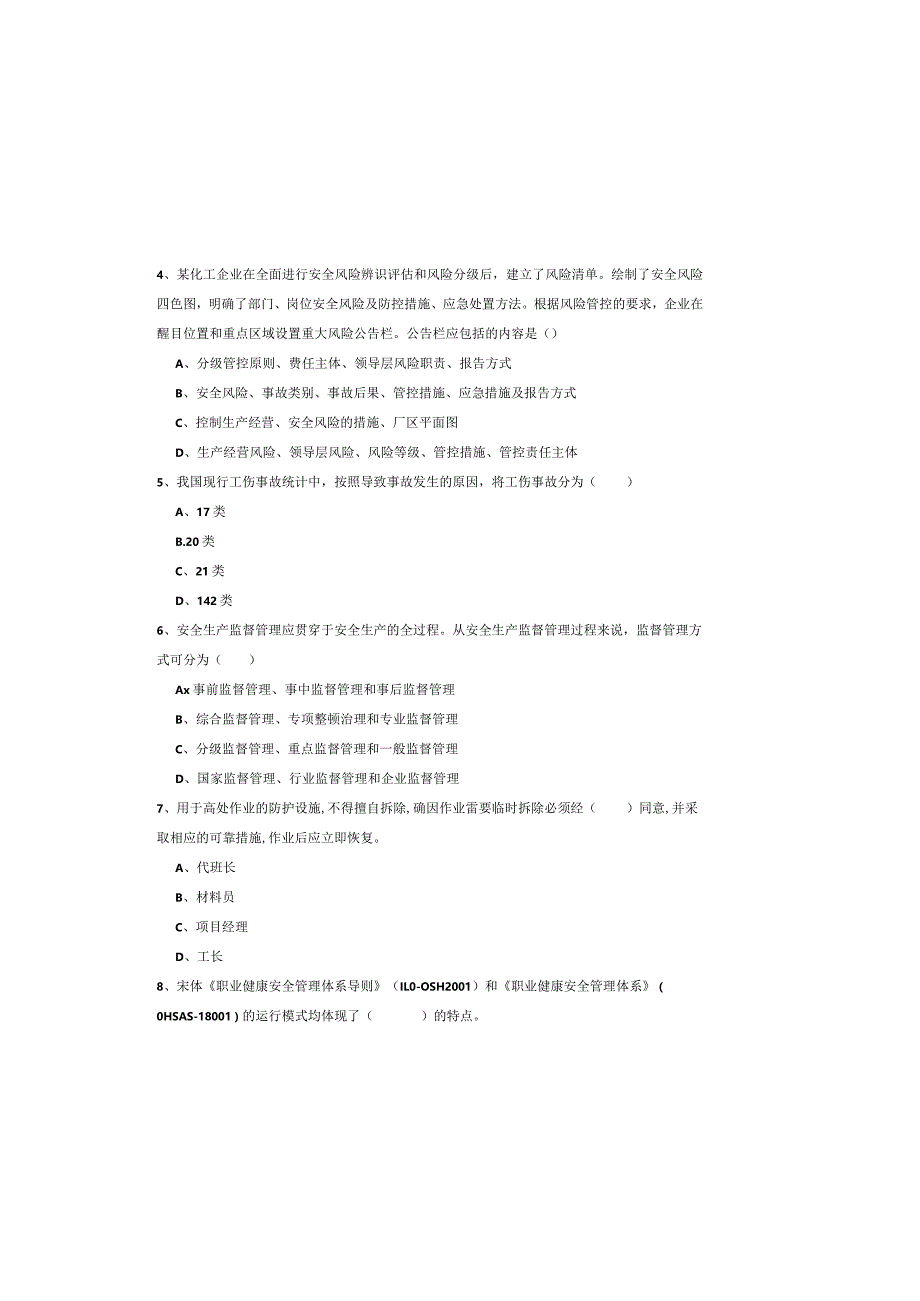 4、某化工企业在全面进行安全风险辨识评估和风险分级后，建立了风险清单。绘制了安全风险四色图，明确了部门、岗位安全风险及防控措施、应急处置方法。根据风险管控的要求，企业在醒目位置和重点区域设置重大风险公告栏。公告栏应包括的内容是（）

A、分级管控原则、费任主体、领导层风险职责、报告方式

B、安全风险、事故类别、事故后果、管控措施、应急措施及报告方式

C、控制生产经营、安全风险的措施、厂区平面图

D、生产经营风险、领导层风险、风险等级、管控措施、管控责任主体

5、我国现行工伤事故统计中，按照导致事故发生的原因，将工伤事故分为（　　）

A、17类

B.20类

C、21类

D、142类

6、安全生产监督管理应贯穿于安全生产的全过程。从安全生产监督管理过程来说，监督管理方式可分为（　　）

Ax事前监督管理、事中监督管理和事后监督管理

B、综合监督管理、专项整顿治理和专业监督管理

C、分级监督管理、重点监督管理和一般监督管理

D、国家监督管理、行业监督管理和企业监督管理

7、用于高处作业的防护设施,不得擅自拆除,确因作业雷要临时拆除必须经（　　）同意,并采取相应的可靠措施,作业后应立即恢复。

A、代班长

B、材料员

C、项目经理

D、工长

8、宋体《职业健康安全管理体系导则》（IL0-OSH2001）和《职业健康安全管理体系》(0HSAS-18001)的运行模式均体现了（　　　）的特点。